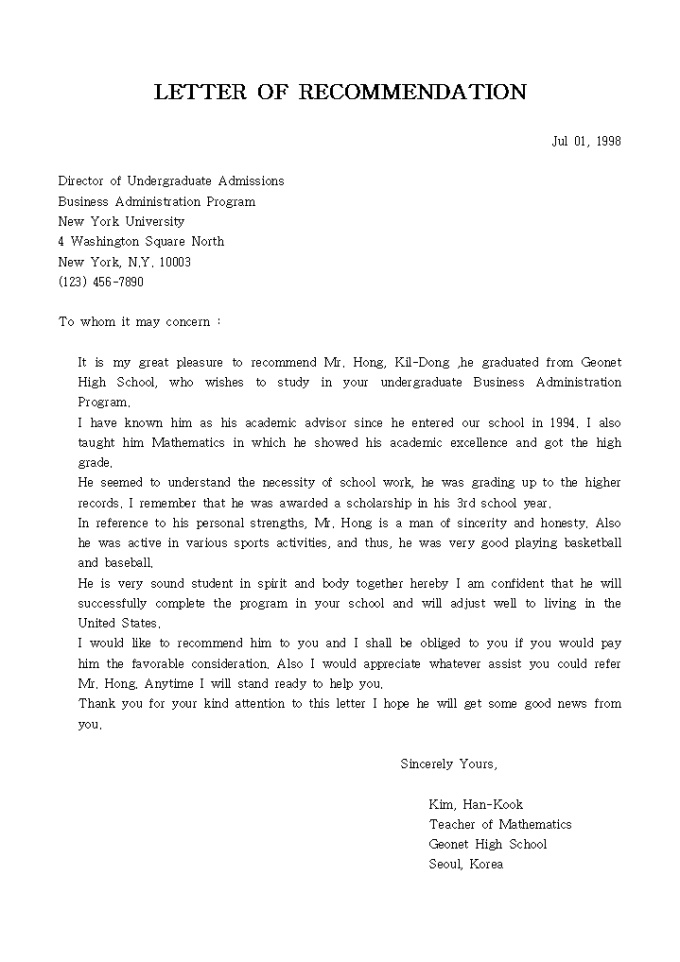 LETTER OF RECOMMENDATION

Jul 01, 1998

Director of Undergraduate Admissions
Business Administration Program
New York University
4 Washington Square North
New York, N.Y. 10003
(123) 456-7890

To whom it may concern :

It is my great pleasure to recommend Mr. Hong, Kil-Dong ,he graduated from Geonet High School, who wishes to study in your undergraduate Business Administration Program.
I have known him as his academic advisor since he entered our school in 1994. I also taught him Mathematics in which he showed his academic excellence and got the high grade.
He seemed to understand the necessity of school work, he was grading up to the higher records. I remember that he was awarded a scholarship in his 3rd school year.
In reference to his personal strengths, Mr. Hong is a man of sincerity and honesty. Also he was active in various sports activities, and thus, he was very good playing basketball and baseball.
He is very sound student in spirit and body together hereby I am confident that he will successfully complete the program in your school and will adjust well to living in the United States.
I would like to recommend him to you and I shall be obliged to you if you would pay him the favorable consideration. Also I would appreciate whatever assist you could refer Mr. Hong. Anytime I will stand ready to help you.
Thank you for your kind attention to this letter I hope he will get some good news from you.

Sincerely Yours,

Kim, Han-Kook
Teacher of Mathematics
Geonet High School
Seoul, Korea